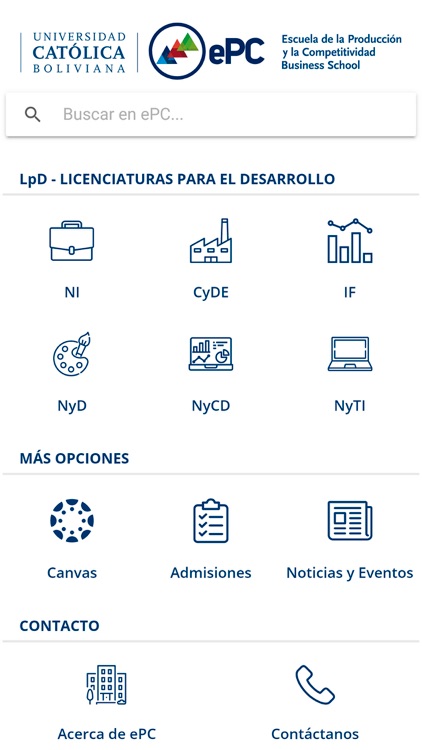 UNIVERSIDAD CATÓLICA BOLIVIANA

ePC

Escuela de la Producción y la Competitividad Business School

Buscar en ePC...

LpD - LICENCIATURAS PARA EL DESARROLLO

NI

CyDE

IF

NyD

NyCD

NyTI

MÁS OPCIONES

Canvas

Admisiones

Noticias y Eventos

CONTACTO

Acerca de ePC

Contáctanos